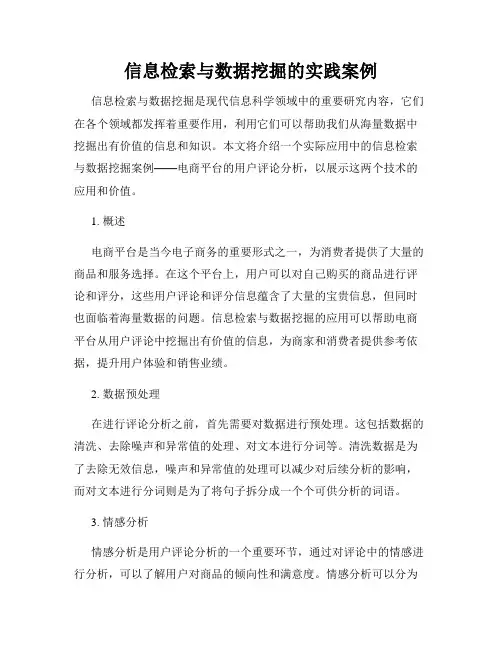 信息检索与数据挖掘的实践案例

信息检索与数据挖掘是现代信息科学领域中的重要研究内容，它们在各个领域都发挥着重要作用，利用它们可以帮助我们从海量数据中挖掘出有价值的信息和知识。本文将介绍一个实际应用中的信息检索与数据挖掘案例——电商平台的用户评论分析，以展示这两个技术的应用和价值。

1. 概述

电商平台是当今电子商务的重要形式之一，为消费者提供了大量的商品和服务选择。在这个平台上，用户可以对自己购买的商品进行评论和评分，这些用户评论和评分信息蕴含了大量的宝贵信息，但同时也面临着海量数据的问题。信息检索与数据挖掘的应用可以帮助电商平台从用户评论中挖掘出有价值的信息，为商家和消费者提供参考依据，提升用户体验和销售业绩。

2. 数据预处理

在进行评论分析之前，首先需要对数据进行预处理。这包括数据的清洗、去除噪声和异常值的处理、对文本进行分词等。清洗数据是为了去除无效信息，噪声和异常值的处理可以减少对后续分析的影响，而对文本进行分词则是为了将句子拆分成一个个可供分析的词语。

3. 情感分析

情感分析是用户评论分析的一个重要环节，通过对评论中的情感进行分析，可以了解用户对商品的倾向性和满意度。情感分析可以分为